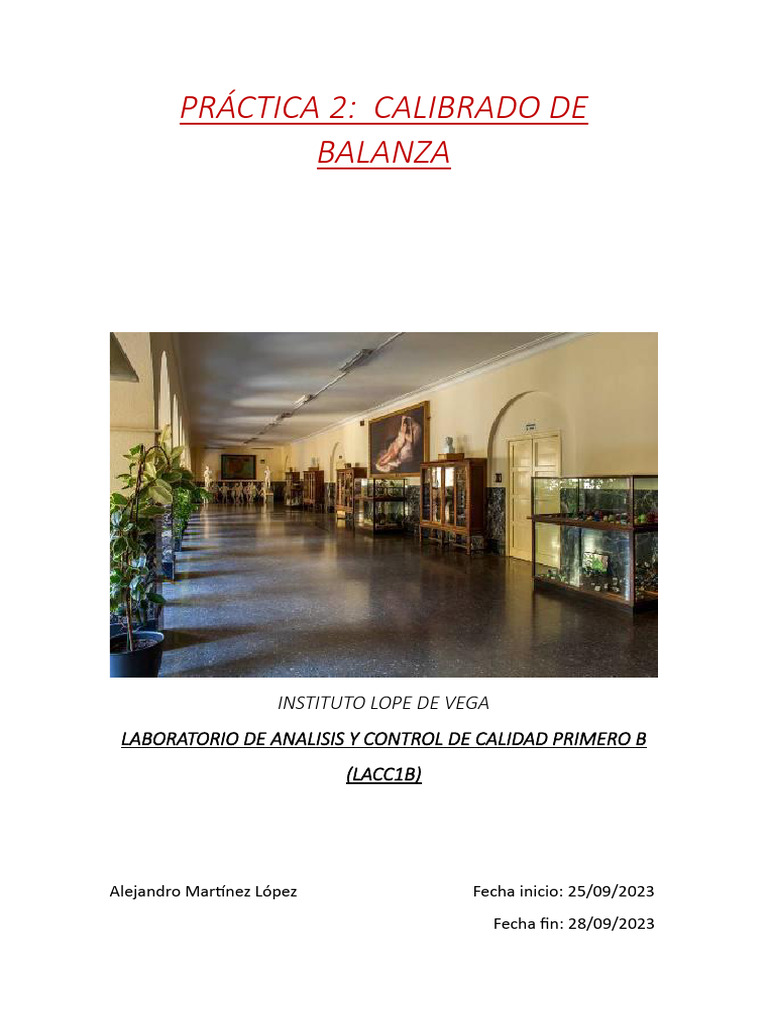 PRÁCTICA 2: CALIBRADO DE BALANZA

INSTITUTO LOPE DE VEGA

LABORATORIO DE ANALISIS Y CONTROL DE CALIDAD PRIMERO B (LACC1B)

Alejandro Martínez López

Fecha inicio: 25/09/2023

Fecha fin: 28/09/2023